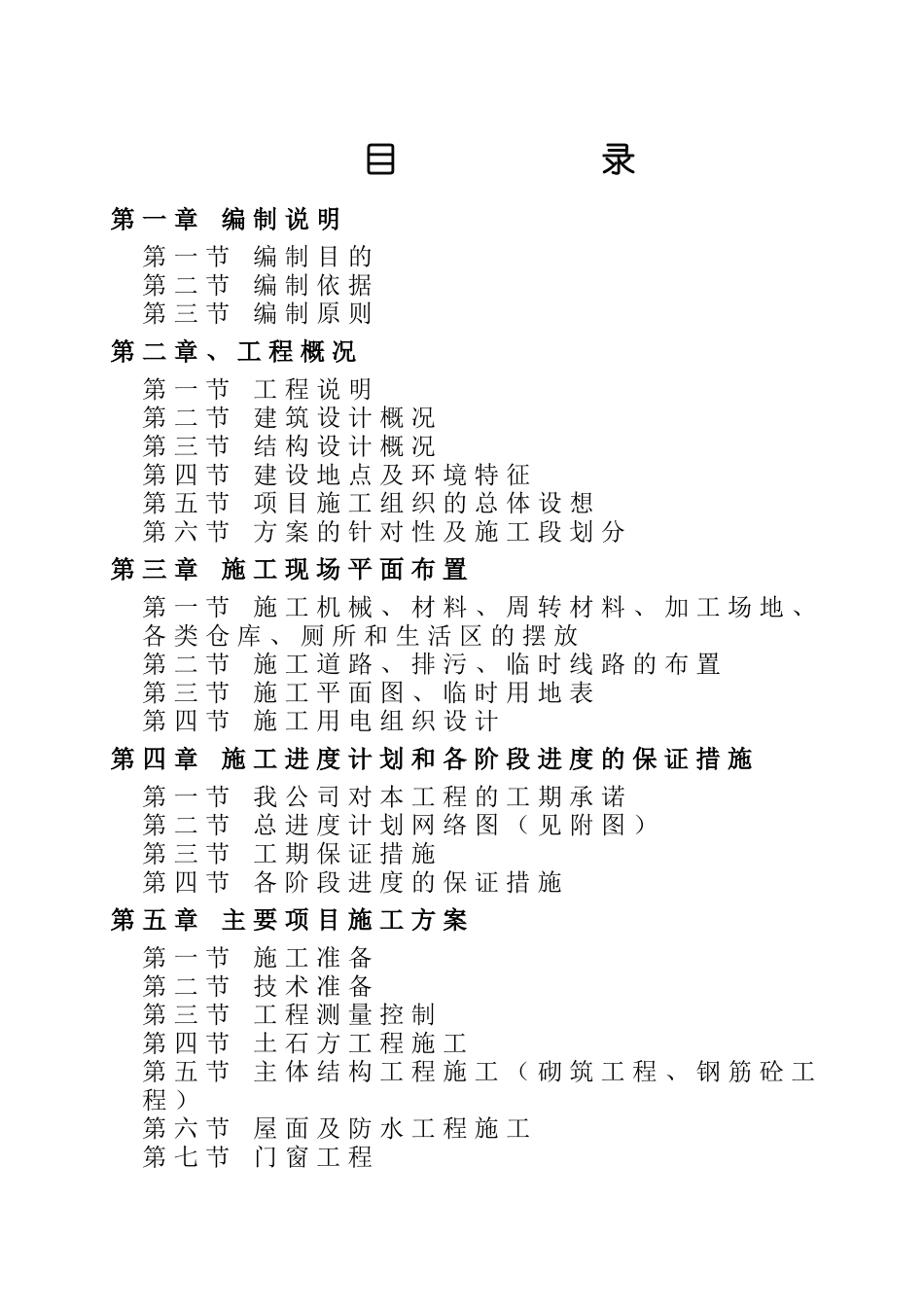 目 录

第一章 编制说明

第一节 编制目的
第二节 编制依据
第三节 编制原则

第二章、工程概况

第一节 工程说明
第二节 建筑设计概况
第三节 结构设计概况
第四节 建设地点及环境特征
第五节 项目施工组织的总体设想
第六节 方案的针对性及施工段划分

第三章 施工现场平面布置

第一节 施工机械、材料、周转材料、加工场地、各类仓库、厕所和生活区的摆放
第二节 施工道路、排污、临时线路的布置
第三节 施工平面图、临时用地表
第四节 施工用电组织设计

第四章 施工进度计划和各阶段进度的保证措施

第一节 我公司对本工程的工期承诺
第二节 总进度计划网络图（见附图）
第三节 工期保证措施
第四节 各阶段进度的保证措施

第五章 主要项目施工方案

第一节 施工准备
第二节 技术准备
第三节 工程测量控制
第四节 土石方工程施工
第五节 主体结构工程施工（砌筑工程、钢筋砼工程）
第六节 屋面及防水工程施工
第七节 门窗工程